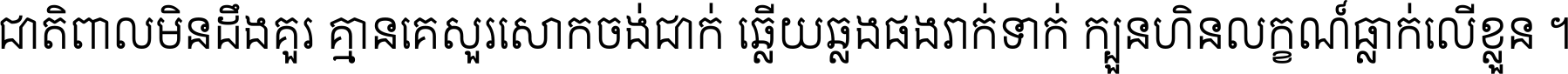 ជាតិពាលមិនដឹងគួរ គ្មានគេសួរសោកចង់ជាក់ ឆ្លើយឆ្លងផងរាក់ទាក់ ក្បួនហិនលក្ខណ៍ធ្លាក់លើខ្លួន ។